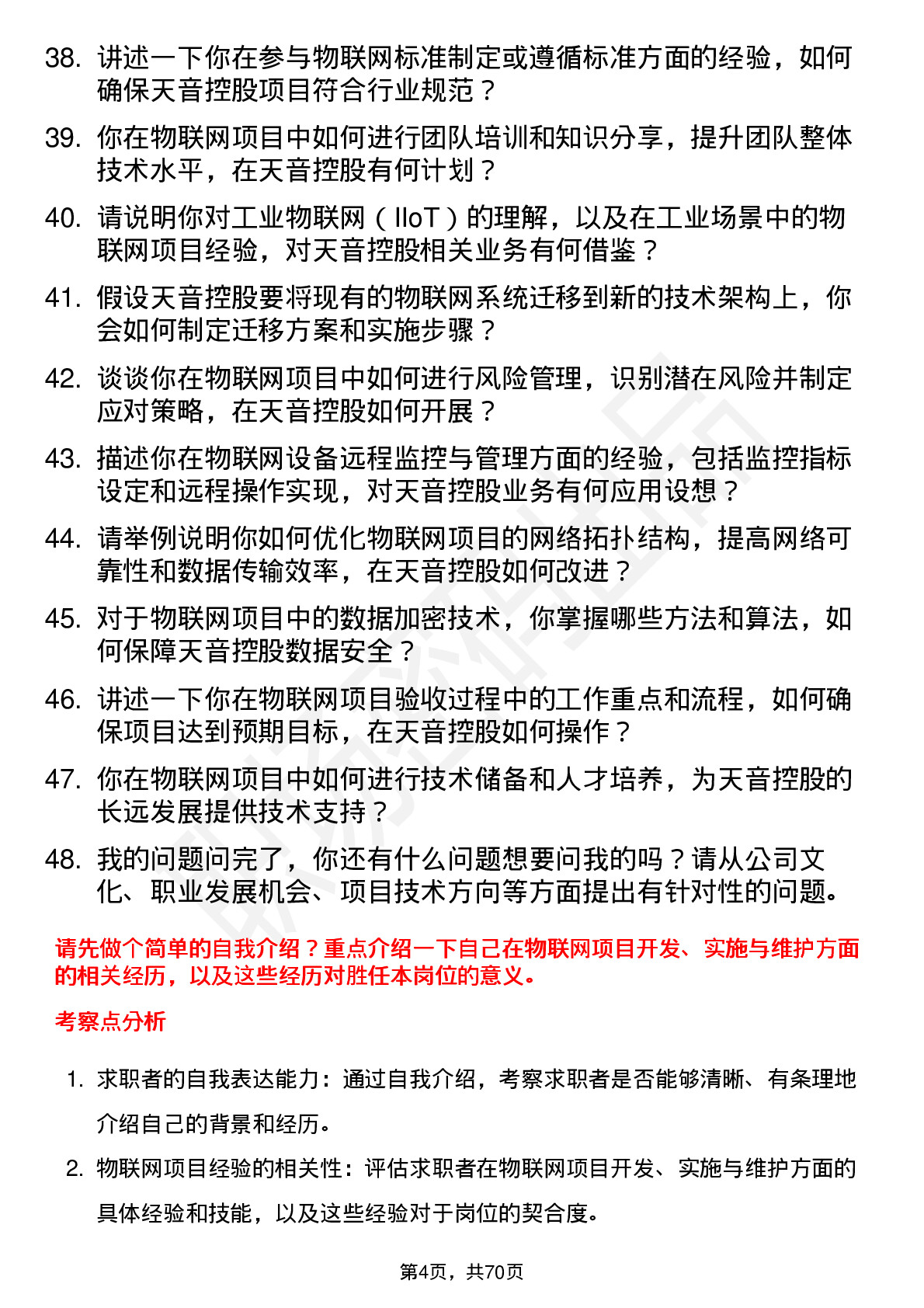 38. 讲述一下你在参与物联网标准制定或遵循标准方面的经验，如何确保天音控股项目符合行业规范？

39. 你在物联网项目中如何进行团队培训和知识分享，提升团队整体技术水平，在天音控股有何计划？

40. 请说明你对工业物联网（IIoT）的理解，以及在工业场景中的物联网项目经验，对天音控股相关业务有何借鉴？

41. 假设天音控股要将现有的物联网系统迁移到新的技术架构上，你会如何制定迁移方案和实施步骤？

42. 谈谈你在物联网项目中如何进行风险管理，识别潜在风险并制定应对策略，在天音控股如何开展？

43. 描述你在物联网设备远程监控与管理方面的经验，包括监控指标设定和远程操作实现，对天音控股业务有何应用设想？

44. 请举例说明你如何优化物联网项目的网络拓扑结构，提高网络可靠性和数据传输效率，在天音控股如何改进？

45. 对于物联网项目中的数据加密技术，你掌握哪些方法和算法，如何保障天音控股数据安全？

46. 讲述一下你在物联网项目验收过程中的工作重点和流程，如何确保项目达到预期目标，在天音控股如何操作？

47. 你在物联网项目中如何进行技术储备和人才培养，为天音控股的长远发展提供技术支持？

48. 我的问题问完了，你还有什么问题想要问我的吗？请从公司文化、职业发展机会、项目技术方向等方面提出有针对性的问题。

请先做个简单的自我介绍？重点介绍一下自己在物联网项目开发、实施与维护方面的相关经历，以及这些经历对胜任本岗位的意义。

考察点分析

1. 求职者的自我表达能力：通过自我介绍，考察求职者是否能够清晰、有条理地介绍自己的背景和经历。

2. 物联网项目经验的相关性：评估求职者在物联网项目开发、实施与维护方面的具体经验和技能，以及这些经验对于岗位的契合度。

第4页，共70页